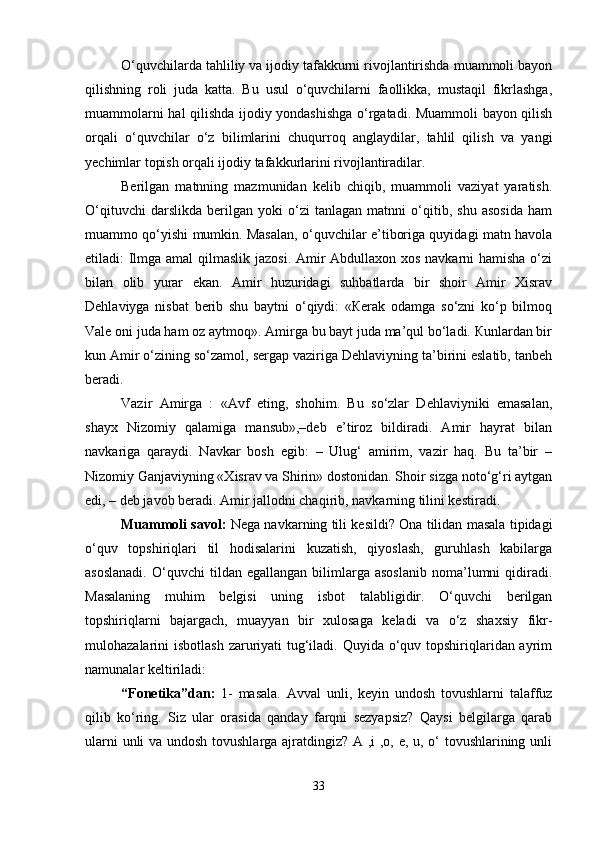 O‘quvchilarda tahliliy va ijodiy tafakkurni rivojlantirishda muammoli bayon qilishning roli juda katta. Bu usul o‘quvchilarni faollikka, mustaqil fikrlashga, muammolarni hal qilishda ijodiy yondashishga o‘rgatadi. Muammoli bayon qilish orqali o‘quvchilar o‘z bilimlarini chuqurroq anglaydilar, tahlil qilish va yangi yechimlar topish orqali ijodiy tafakkurlarini rivojlantiradilar.

Berilgan matnning mazmunidan kelib chiqib, muammoli vaziyat yaratish. O‘qituvchi darslikda berilgan yoki o‘zi tanlagan matnni o‘qitib, shu asosida ham muammo qo‘yishi mumkin. Masalan, o‘quvchilar e’tiboriga quyidagi matn havola etiladi: Ilmga amal qilmaslik jazosi. Amir Abdullaxon xos navkarni hamisha o‘zi bilan olib yurar ekan. Amir huzuridagi suhbatlarda bir shoir Amir Xisrav Dehlaviyga nisbat berib shu baytni o‘qiydi: «Kerak odamga so‘zni ko‘p bilmoq Vale oni juda ham oz aytmoq». Amirga bu bayt juda ma’qul bo‘ladi. Kunlardan bir kun Amir o‘zining so‘zamol, sergap vaziriga Dehlaviyning ta’birini eslatib, tanbeh beradi.

Vazir Amirga : «Avf eting, shohim. Bu so‘zlar Dehlaviyniki emasalan, shayx Nizomiy qalamiga mansub»,–deb e’tiroz bildiradi. Amir hayrat bilan navkariga qaraydi. Navkar bosh egib: – Ulug‘ amirim, vazir haq. Bu ta’bir – Nizomiy Ganjaviyning «Xisrav va Shirin» dostonidan. Shoir sizga noto‘g‘ri aytgan edi, – deb javob beradi. Amir jallodni chaqirib, navkarning tilini kestiradi.

Muammoli savol: Nega navkarning tili kesildi? Ona tilidan masala tipidagi o‘quv topshiriqlari til hodisalarini kuzatish, qiyoslash, guruhlash kabilarga asoslanadi. O‘quvchi tildan egallangan bilimlarga asoslanib noma’lumni qidiradi. Masalaning muhim belgisi uning isbot talabligidir. O‘quvchi berilgan topshiriqlarni bajargach, muayyan bir xulosaga keladi va o‘z shaxsiy fikr-mulohazalarini isbotlash zaruriyati tug‘iladi. Quyida o‘quv topshiriqlaridan ayrim namunalar keltiriladi:

“Fonetika”dan: 1- masala. Avval unli, keyin undosh tovushlarni talaffuz qilib ko‘ring. Siz ular orasida qanday farqni sezyapsiz? Qaysi belgilarga qarab ularni unli va undosh tovushlarga ajratdingiz? A ,i ,o, e, u, o‘ tovushlarining unli

33